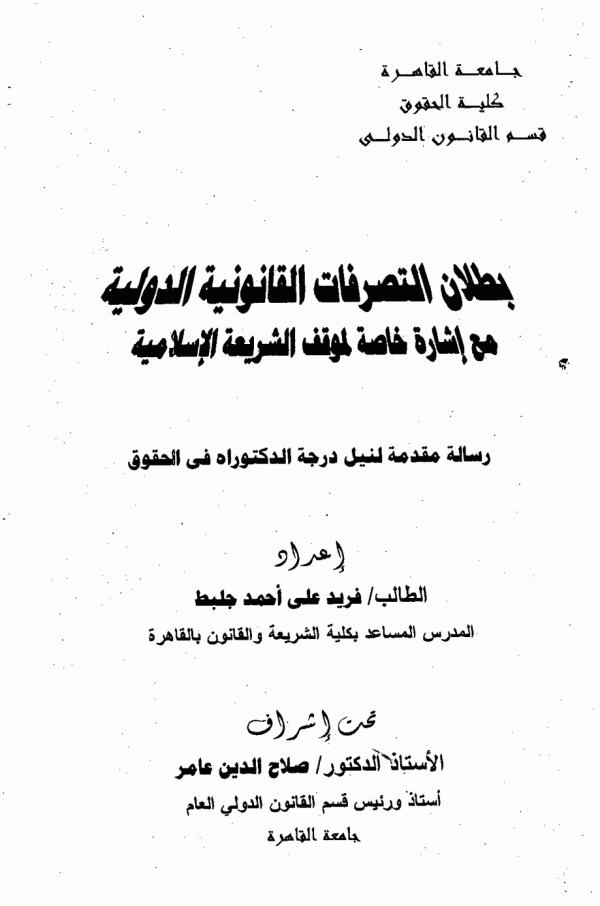 جامعة القاهرة
كلية الحقوق
قسم القانون الدولى

بطلان التصرفات القانونية الدولية
مع إشارة خاصة لموقف الشريعة الإسلامية

رسالة مقدمة لنيل درجة الدكتوراه فى الحقوق

إعداد
الطالب/ فريد على أحمد جلبط
المدرس المساعد بكلية الشريعة والقانون بالقاهرة

تحت إشراف
الأستاذ الدكتور/ صلاح الدين عامر
أستاذ ورئيس قسم القانون الدولي العام
جامعة القاهرة